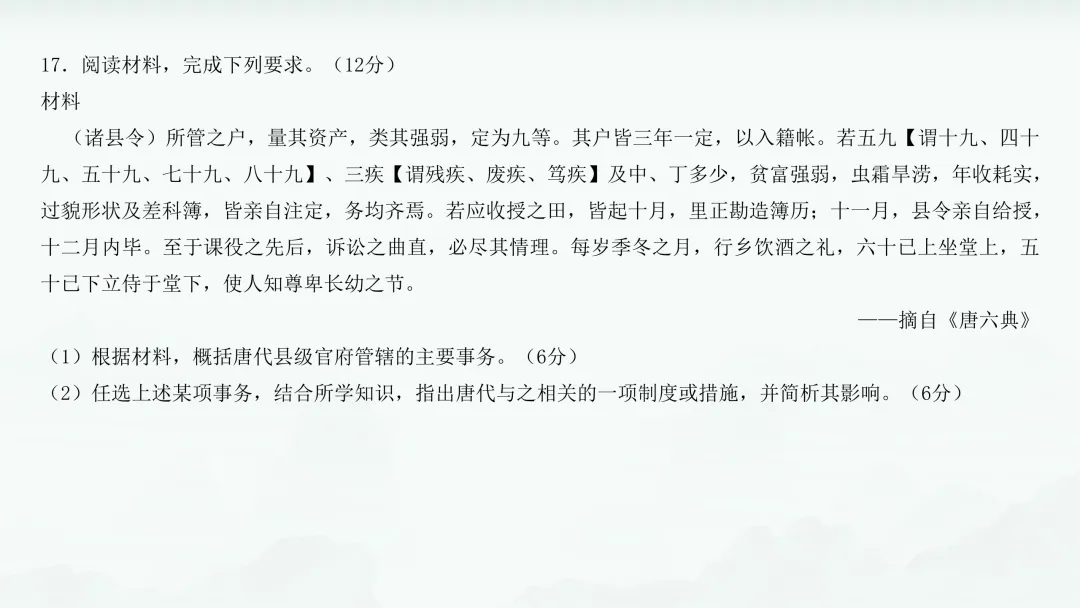 17．阅读材料，完成下列要求。（12分）
材料

（诸县令）所管之户，量其资产，类其强弱，定为九等。其户皆三年一定，以入籍帐。若五九【谓十九、四十九、五十九、七十九、八十九】、三疾【谓残疾、废疾、笃疾】及中、丁多少，贫富强弱，虫霜旱涝，年收耗实，过貌形状及差科簿，皆亲自注定，务均齐焉。若应收授之田，皆起十月，里正勘造簿历；十一月，县令亲自给授，十二月内毕。至于课役之先后，诉讼之曲直，必尽其情理。每岁季冬之月，行乡饮酒之礼，六十已上坐堂上，五十已下立侍于堂下，使人知尊卑长幼之节。

——摘自《唐六典》

（1）根据材料，概括唐代县级官府管辖的主要事务。（6分）
（2）任选上述某项事务，结合所学知识，指出唐代与之相关的一项制度或措施，并简析其影响。（6分）